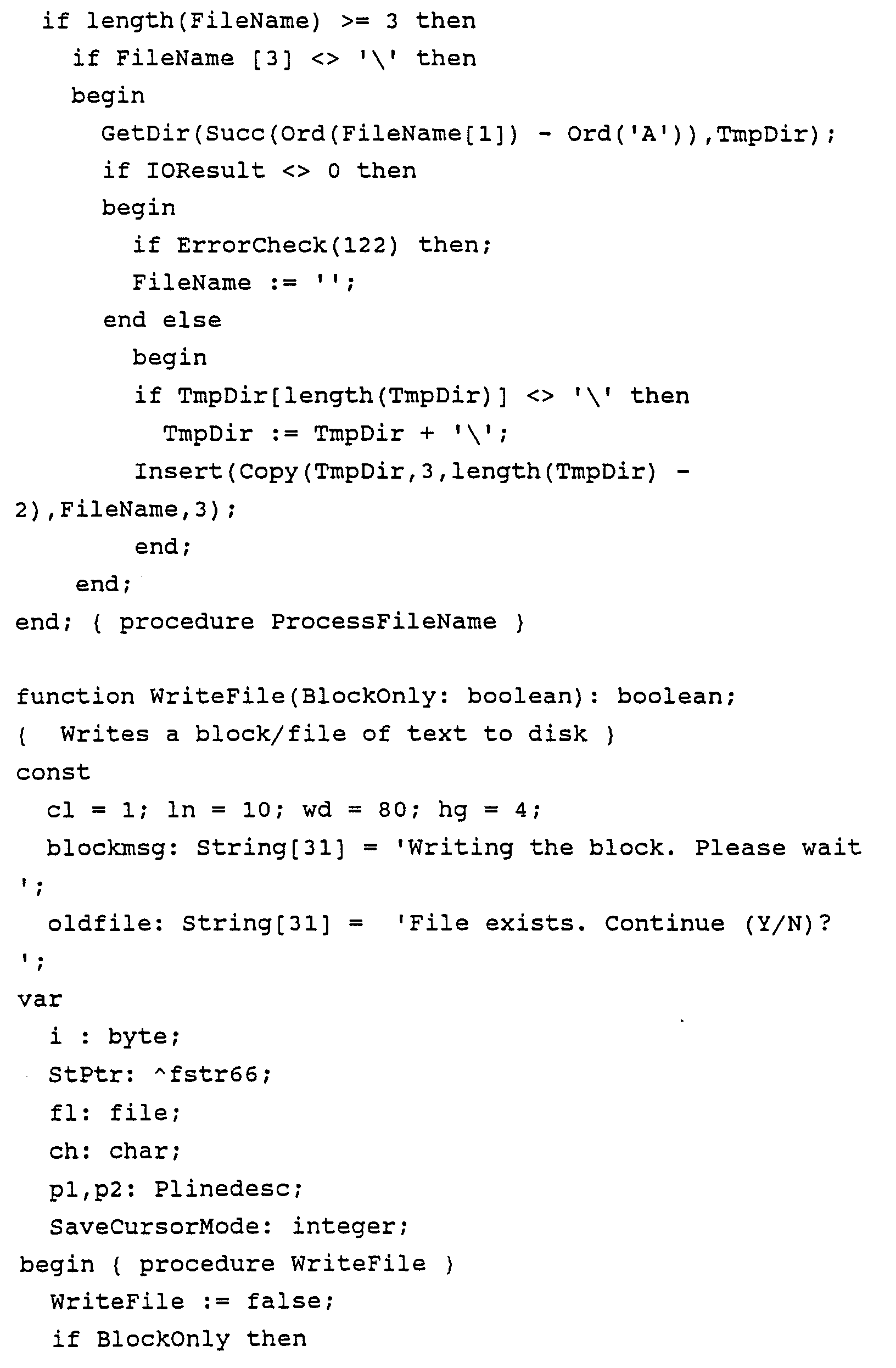 if length(FileName) >= 3 then
    if FileName [3] <> '\' then
    begin
      GetDir(Succ(Ord(FileName[1]) - Ord('A')),TmpDir);
      if IOResult <> 0 then
      begin
        if ErrorCheck(122) then;
        FileName := '';
      end else
        begin
        if TmpDir[length(TmpDir)] <> '\' then
          TmpDir := TmpDir + '\';
        Insert(Copy(TmpDir,3,length(TmpDir) -
2),FileName,3);
        end;
    end;
end; { procedure ProcessFileName }

function WriteFile(BlockOnly: boolean): boolean;
{  Writes a block/file of text to disk }
const
  cl = 1; ln = 10; wd = 80; hg = 4;
  blockmsg: String[31] = 'Writing the block. Please wait
';
  oldfile: String[31] =  'File exists. Continue (Y/N)?
';
var
  i : byte;
  StPtr: ^fstr66;
  fl: file;
  ch: char;
  p1,p2: Plinedesc;
  SaveCursorMode: integer;
begin { procedure WriteFile }
  WriteFile := false;
  if BlockOnly then